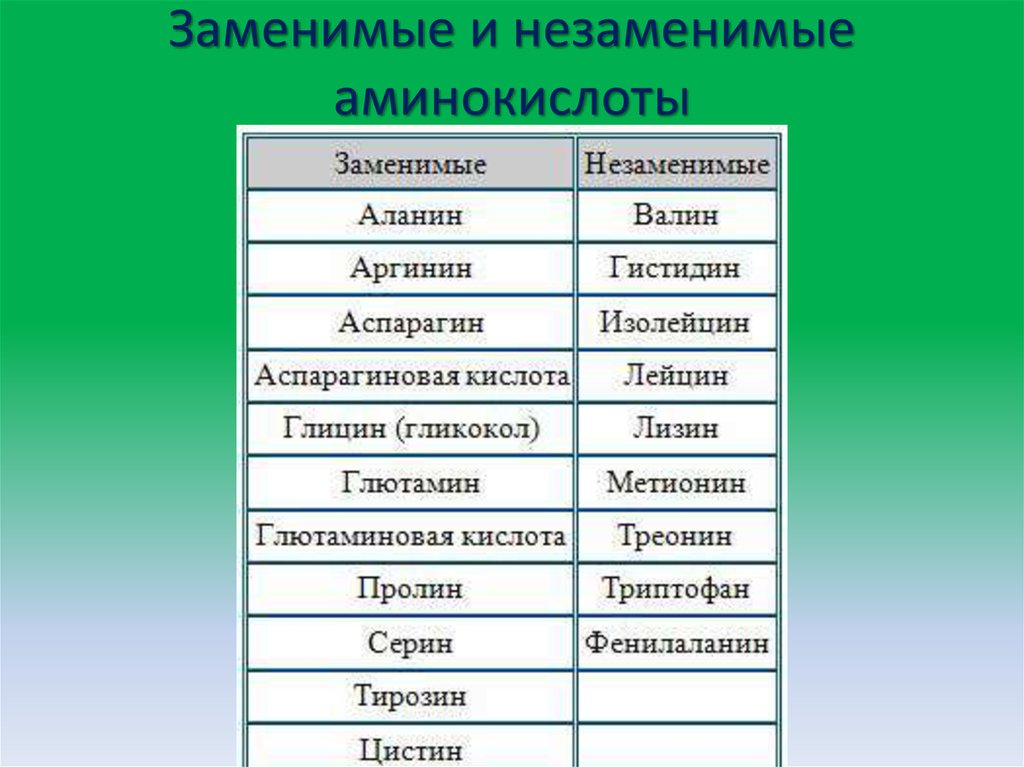 Заменимые и незаменимые аминокислоты

| Заменимые | Незаменимые |
|---|---|
| Аланин | Валин |
| Аргинин | Гистидин |
| Аспарагин | Изолейцин |
| Аспарагиновая кислота | Лейцин |
| Глицин (гликокол) | Лизин |
| Глютамин | Метионин |
| Глютаминовая кислота | Треонин |
| Пролин | Триптофан |
| Серин | Фенилаланин |
| Тирозин | |
| Цистин | |